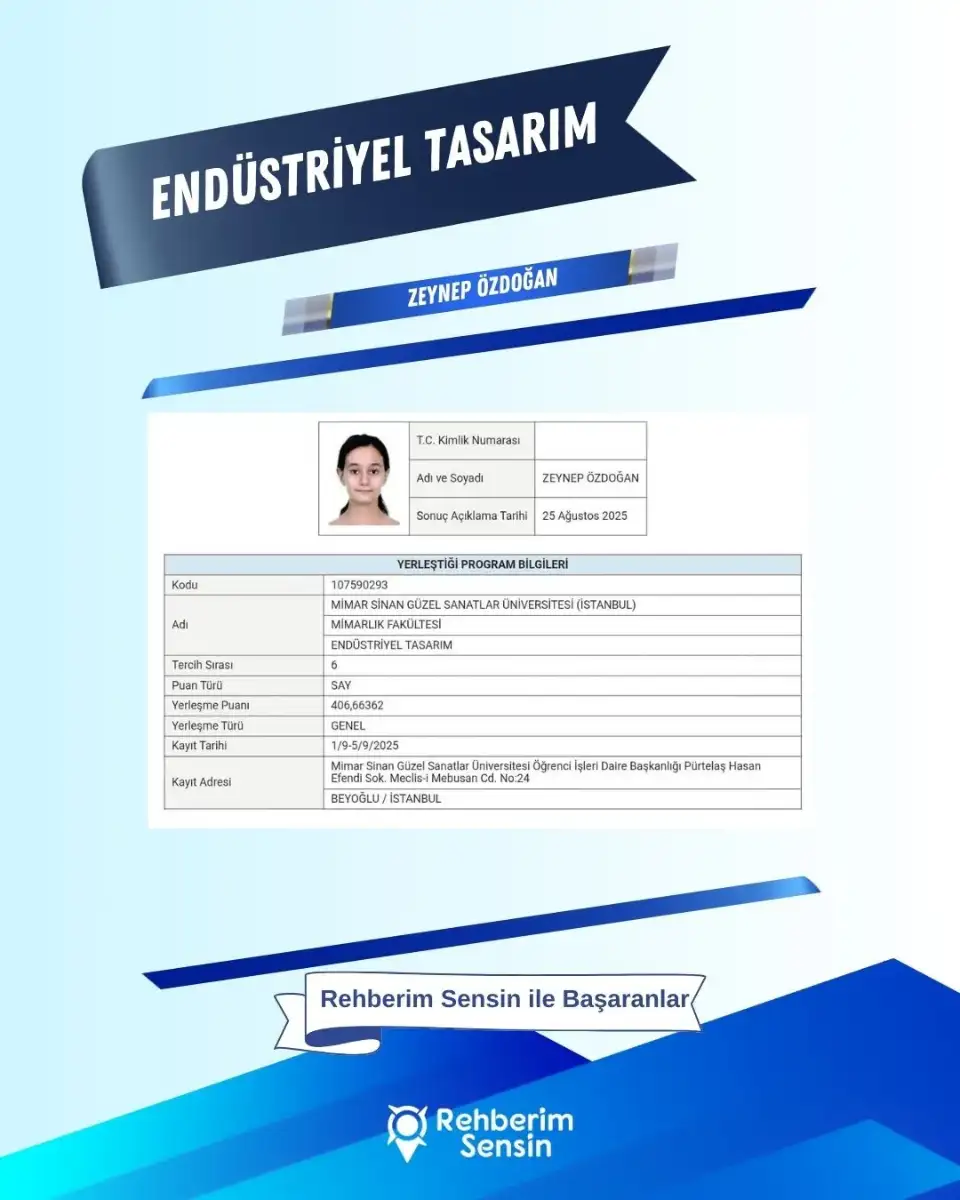 ENDÜSTRİYEL TASARIM

ZEYNEP ÖZDOĞAN

T.C. Kimlik Numarası
Adı ve Soyadı ZEYNEP ÖZDOĞAN
Sonuç Açıklama Tarihi 25 Ağustos 2025

| YERLEŞTİĞİ PROGRAM BİLGİLERİ | |
|---|---|
| Kodu | 107590293 |
| Adı | MİMAR SİNAN GÜZEL SANATLAR ÜNİVERSİTESİ (İSTANBUL) |
| | MİMARLIK FAKÜLTESİ |
| | ENDÜSTRİYEL TASARIM |
| Tercih Sırası | 6 |
| Puan Türü | SAY |
| Yerleşme Puanı | 406,66362 |
| Yerleşme Türü | GENEL |
| Kayıt Tarihi | 1/9-5/9/2025 |
| Kayıt Adresi | Mimar Sinan Güzel Sanatlar Üniversitesi Öğrenci İşleri Daire Başkanlığı Pürtelaş Hasan Efendi Sok. Meclis-i Mebusan Cd. No:24 |
| | BEYOĞLU / İSTANBUL |

Rehberim Sensin ile Başaranlar

Rehberim Sensin